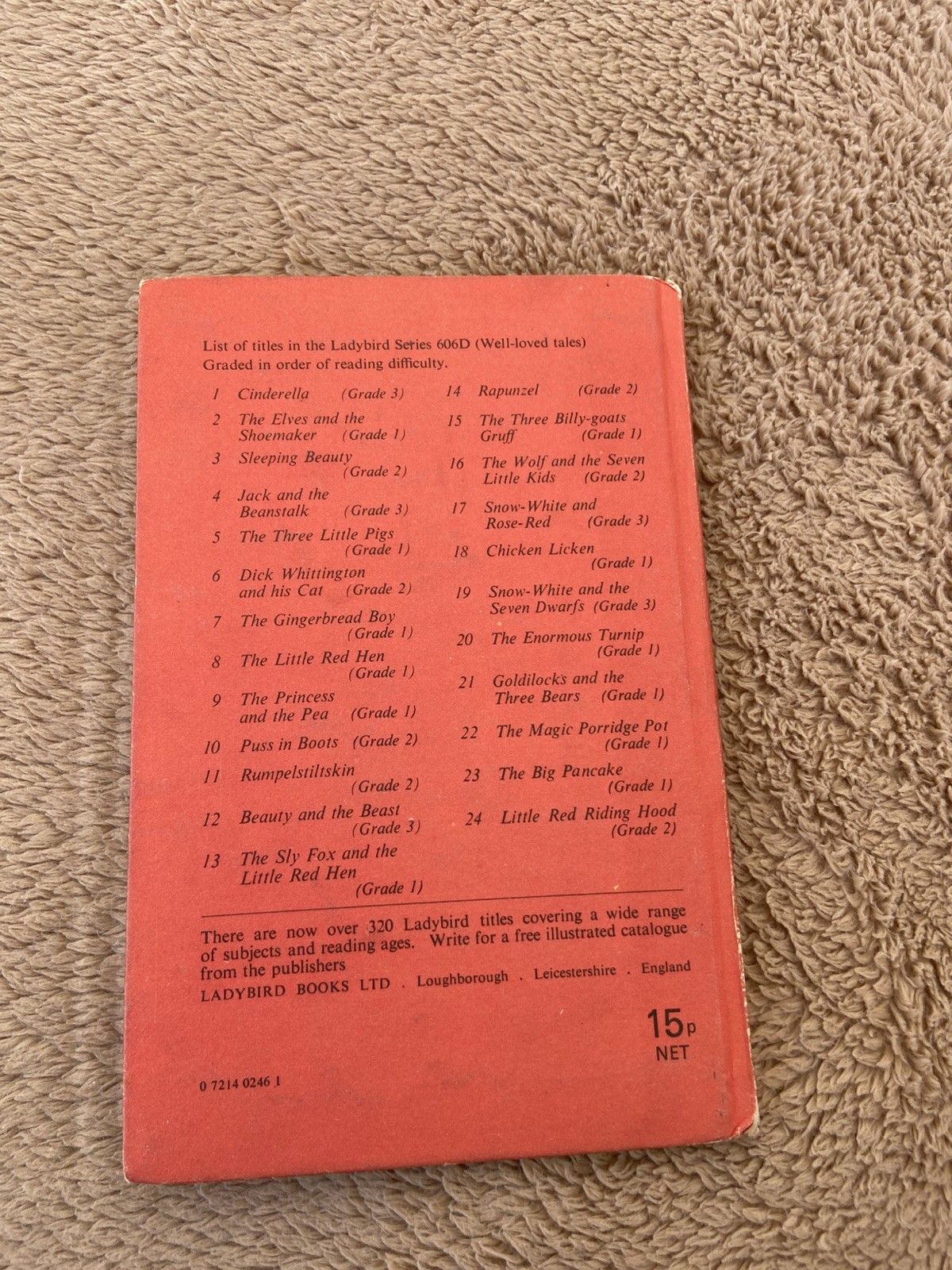 List of titles in the Ladybird Series 606D (Well-loved tales)
Graded in order of reading difficulty.

1 Cinderella (Grade 3)

2 The Elves and the Shoemaker (Grade 1)

3 Sleeping Beauty (Grade 2)

4 Jack and the Beanstalk (Grade 3)

5 The Three Little Pigs (Grade 1)

6 Dick Whittington and his Cat (Grade 2)

7 The Gingerbread Boy (Grade 1)

8 The Little Red Hen (Grade 1)

9 The Princess and the Pea (Grade 1)

10 Puss in Boots (Grade 2)

11 Rumpelstiltskin (Grade 2)

12 Beauty and the Beast (Grade 3)

13 The Sly Fox and the Little Red Hen (Grade 1)

14 Rapunzel (Grade 2)

15 The Three Billy-goats Gruff (Grade 1)

16 The Wolf and the Seven Little Kids (Grade 2)

17 Snow-White and Rose-Red (Grade 3)

18 Chicken Licken (Grade 1)

19 Snow-White and the Seven Dwarfs (Grade 3)

20 The Enormous Turnip (Grade 1)

21 Goldilocks and the Three Bears (Grade 1)

22 The Magic Porridge Pot (Grade 1)

23 The Big Pancake (Grade 1)

24 Little Red Riding Hood (Grade 2)

There are now over 320 Ladybird titles covering a wide range of subjects and reading ages. Write for a free illustrated catalogue from the publishers

LADYBIRD BOOKS LTD . Loughborough . Leicestershire . England

15p NET

0 7214 0246 1